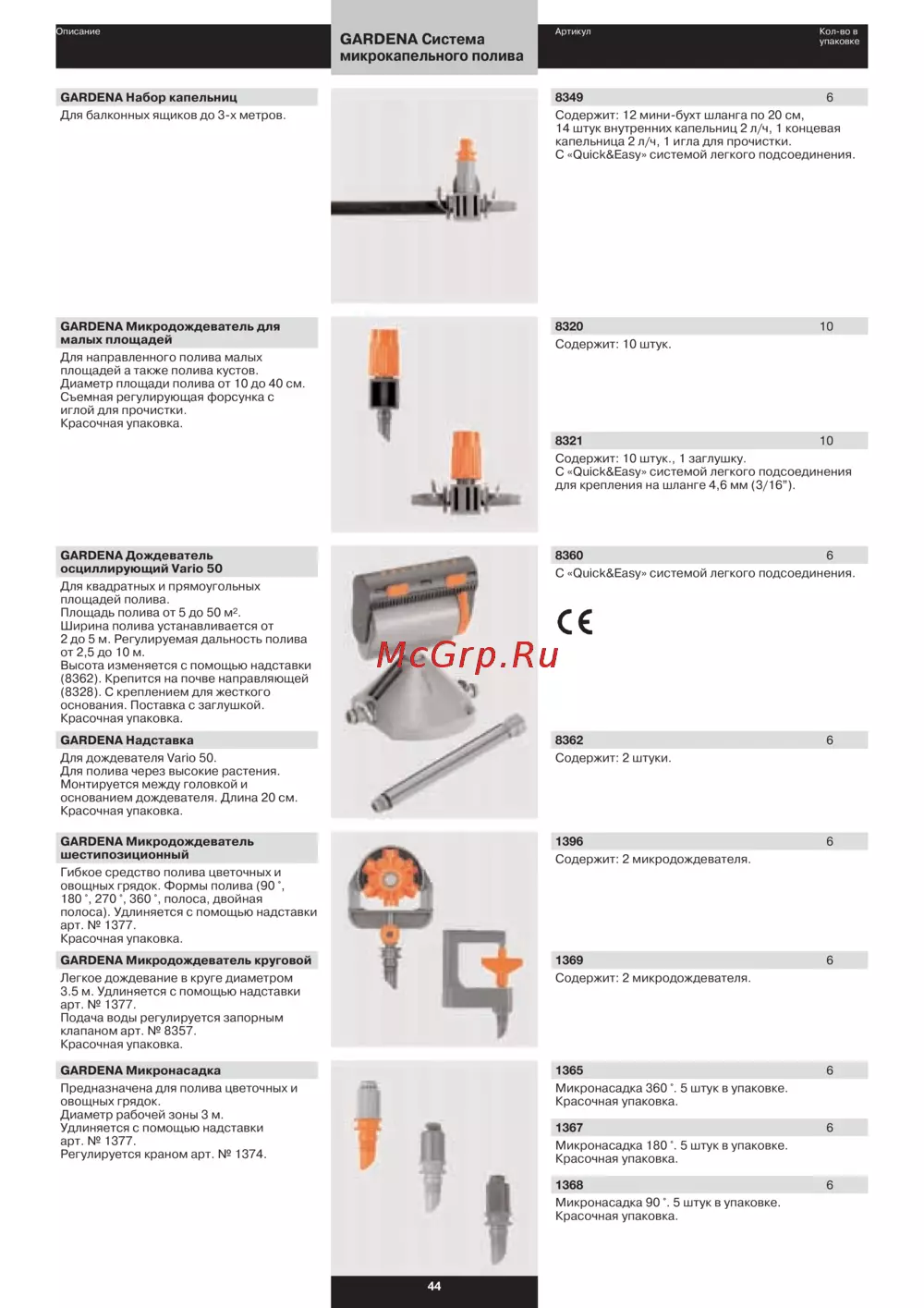 Описание

GARDENA Система микрокапельного полива

Артикул

Кол-во в упаковке

GARDENA Набор капельниц
Для балконных ящиков до 3-х метров.

8349 6
Содержит: 12 мини-бухт шланга по 20 см, 14 штук внутренних капельниц 2 л/ч, 1 концевая капельница 2 л/ч, 1 игла для прочистки.
С «Quick&Easy» системой легкого подсоединения.

GARDENA Микродождеватель для малых площадей
Для направленного полива малых площадей а также полива кустов.
Диаметр площади полива от 10 до 40 см.
Съемная регулирующая форсунка с иглой для прочистки.
Красочная упаковка.

8320 10
Содержит: 10 штук.

8321 10
Содержит: 10 штук., 1 заглушку.
С «Quick&Easy» системой легкого подсоединения для крепления на шланге 4,6 мм (3/16").

GARDENA Дождеватель осциллирующий Vario 50
Для квадратных и прямоугольных площадей полива.
Площадь полива от 5 до 50 м².
Ширина полива устанавливается от 2 до 5 м. Регулируемая дальность полива от 2,5 до 10 м.
Высота изменяется с помощью надставки (8362). Крепится на почве направляющей (8328). С креплением для жесткого основания. Поставка с заглушкой.
Красочная упаковка.

8360 6
С «Quick&Easy» системой легкого подсоединения.

CE

McGrp.Ru

GARDENA Надставка
Для дождевателя Vario 50.
Для полива через высокие растения.
Монтируется между головкой и основанием дождевателя. Длина 20 см.
Красочная упаковка.

8362 6
Содержит: 2 штуки.

GARDENA Микродождеватель шестипозиционный
Гибкое средство полива цветочных и овощных грядок. Формы полива (90 °, 180 °, 270 °, 360 °, полоса, двойная полоса). Удлиняется с помощью надставки арт. № 1377.
Красочная упаковка.

1396 6
Содержит: 2 микродождевателя.

GARDENA Микродождеватель круговой
Легкое дождевание в круге диаметром 3.5 м. Удлиняется с помощью надставки арт. № 1377.
Подача воды регулируется запорным клапаном арт. № 8357.
Красочная упаковка.

1369 6
Содержит: 2 микродождевателя.

GARDENA Микронасадка
Предназначена для полива цветочных и овощных грядок.
Диаметр рабочей зоны 3 м.
Удлиняется с помощью надставки арт. № 1377.
Регулируется краном арт. № 1374.

1365 6
Микронасадка 360 °. 5 штук в упаковке.
Красочная упаковка.

1367 6
Микронасадка 180 °. 5 штук в упаковке.
Красочная упаковка.

1368 6
Микронасадка 90 °. 5 штук в упаковке.
Красочная упаковка.

44